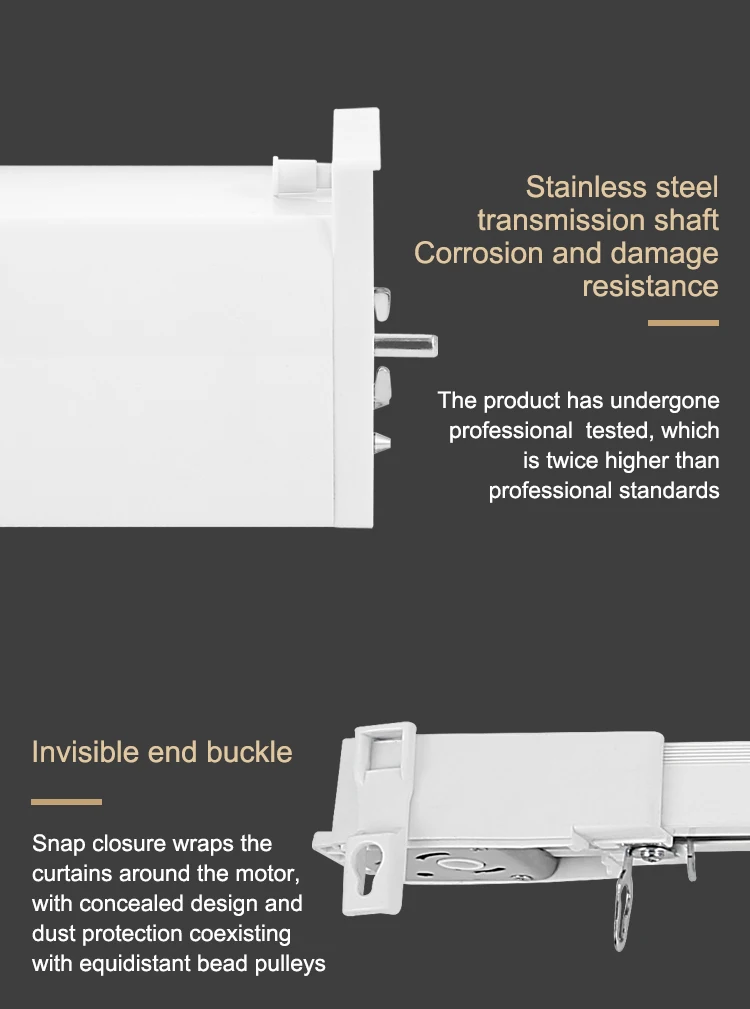 Stainless steel transmission shaft Corrosion and damage resistance

The product has undergone professional  tested, which is twice higher than professional standards

Invisible end buckle

Snap closure wraps the curtains around the motor, with concealed design and dust protection coexisting with equidistant bead pulleys